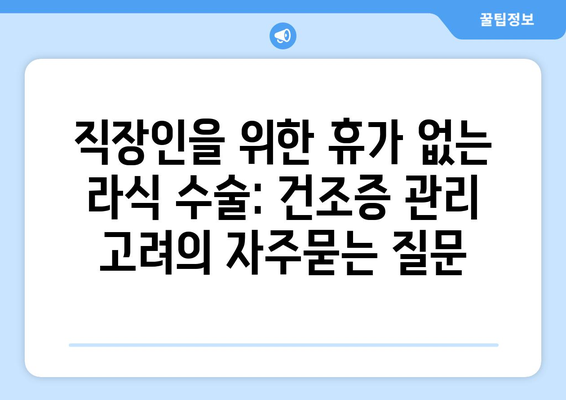 꿀팁정보

직장인을 위한 휴가 없는 라식 수술: 건조증 관리 고려의 자주묻는 질문